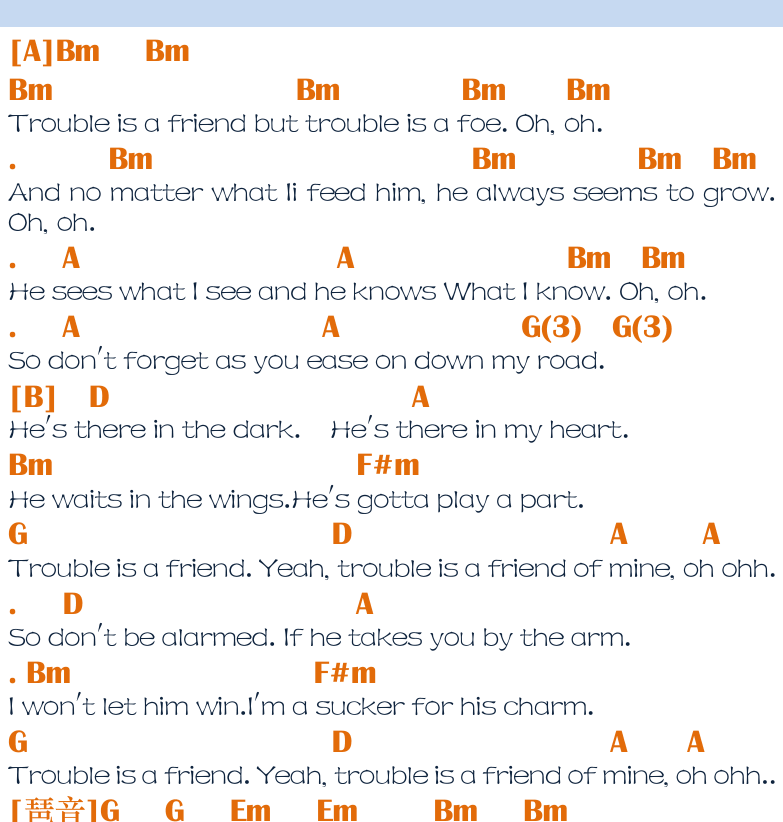 [A]Bm Bm
Bm Bm Bm Bm
Trouble is a friend but trouble is a foe. Oh, oh.
. Bm Bm Bm Bm
And no matter what Ii feed him, he always seems to grow. Oh, oh.
. A A Bm Bm
He sees what I see and he knows What I know. Oh, oh.
. A A G(3) G(3)
So don't forget as you ease on down my road.
[B] D A
He's there in the dark. He's there in my heart.
Bm F#m
He waits in the wings.He's gotta play a part.
G D A A
Trouble is a friend. Yeah, trouble is a friend of mine, oh ohh.
. D A
So don't be alarmed. If he takes you by the arm.
. Bm F#m
I won't let him win.I'm a sucker for his charm.
G D A A
Trouble is a friend. Yeah, trouble is a friend of mine, oh ohh..
[琶音]G G Em Em Bm Bm